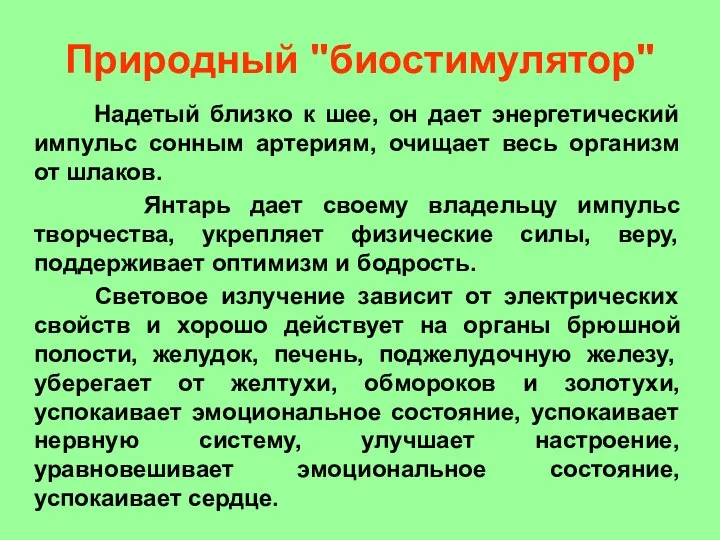 Природный "биостимулятор"

Надетый близко к шее, он дает энергетический импульс сонным артериям, очищает весь организм от шлаков.

Янтарь дает своему владельцу импульс творчества, укрепляет физические силы, веру, поддерживает оптимизм и бодрость.

Световое излучение зависит от электрических свойств и хорошо действует на органы брюшной полости, желудок, печень, поджелудочную железу, уберегает от желтухи, обмороков и золотухи, успокаивает эмоциональное состояние, успокаивает нервную систему, улучшает настроение, уравновешивает эмоциональное состояние, успокаивает сердце.